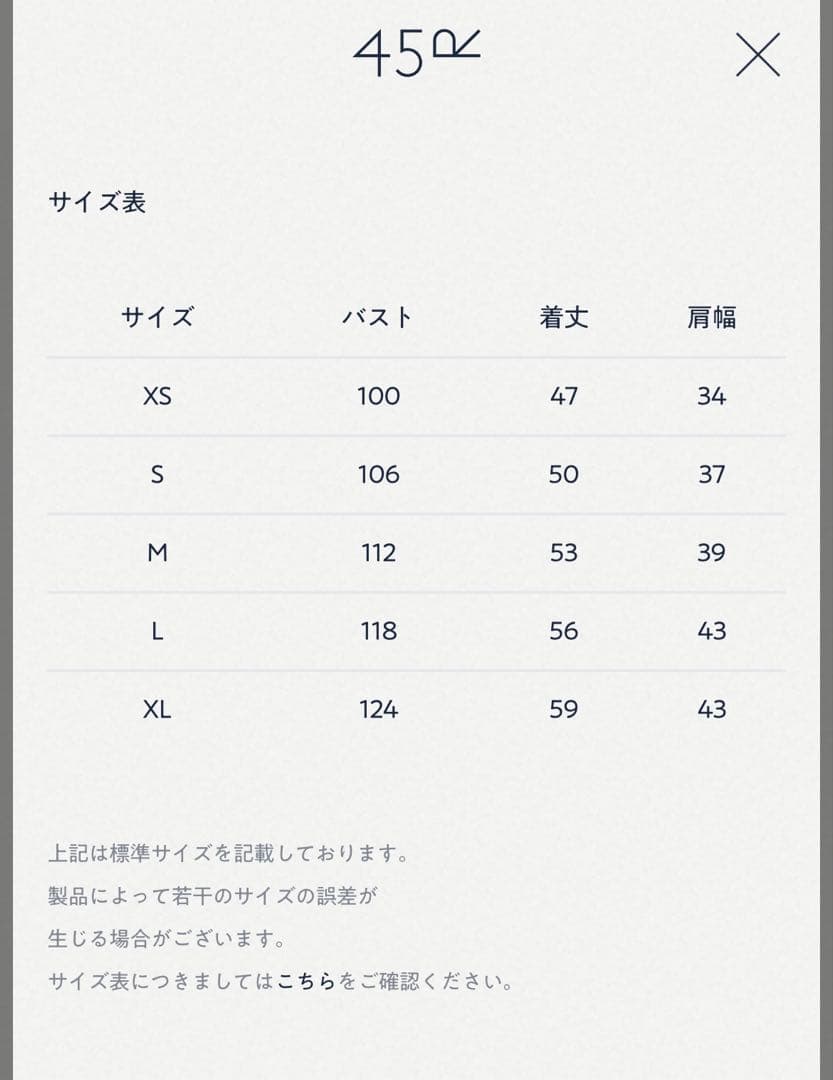 45R

サイズ表

| サイズ | バスト | 着丈 | 肩幅 |
|---|---|---|---|
| XS | 100 | 47 | 34 |
| S | 106 | 50 | 37 |
| M | 112 | 53 | 39 |
| L | 118 | 56 | 43 |
| XL | 124 | 59 | 43 |

上記は標準サイズを記載しております。
製品によって若干のサイズの誤差が
生じる場合がございます。
サイズ表につきましてはこちらをご確認ください。